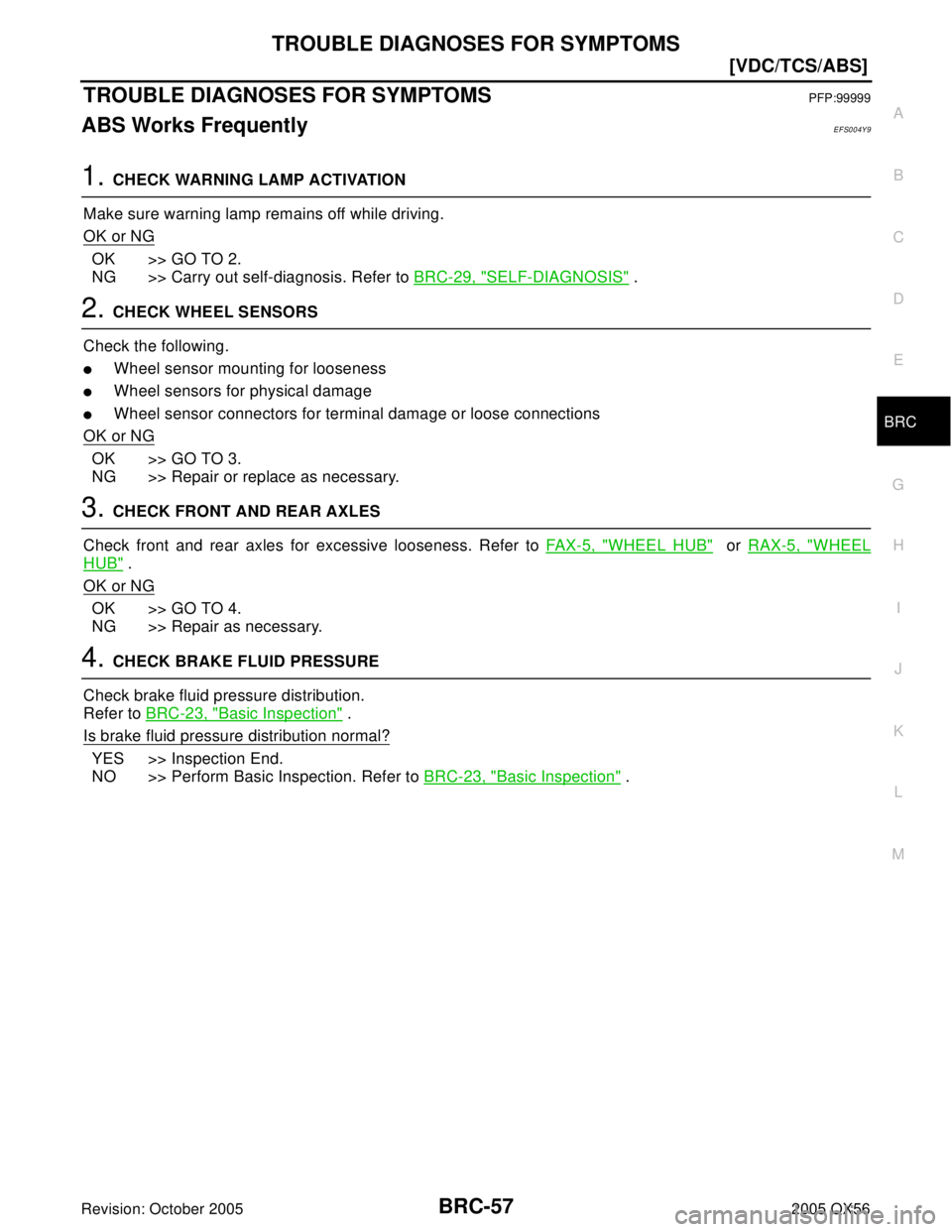 TROUBLE DIAGNOSES FOR SYMPTOMS

[VDC/TCS/ABS]

TROUBLE DIAGNOSES FOR SYMPTOMS
PFP:99999

ABS Works Frequently
EFS004Y9

1. CHECK WARNING LAMP ACTIVATION

Make sure warning lamp remains off while driving.

OK or NG

OK >> GO TO 2.
NG >> Carry out self-diagnosis. Refer to BRC-29, "SELF-DIAGNOSIS" .

2. CHECK WHEEL SENSORS

Check the following.

• Wheel sensor mounting for looseness
• Wheel sensors for physical damage
• Wheel sensor connectors for terminal damage or loose connections

OK or NG

OK >> GO TO 3.
NG >> Repair or replace as necessary.

3. CHECK FRONT AND REAR AXLES

Check front and rear axles for excessive looseness. Refer to FAX-5, "WHEEL HUB" or RAX-5, "WHEEL HUB" .

OK or NG

OK >> GO TO 4.
NG >> Repair as necessary.

4. CHECK BRAKE FLUID PRESSURE

Check brake fluid pressure distribution.
Refer to BRC-23, "Basic Inspection" .

Is brake fluid pressure distribution normal?

YES >> Inspection End.
NO >> Perform Basic Inspection. Refer to BRC-23, "Basic Inspection" .

A
B
C
D
E
BRC
G
H
I
J
K
L
M

Revision: October 2005
BRC-57
2005 QX56

carmanualsonline.info